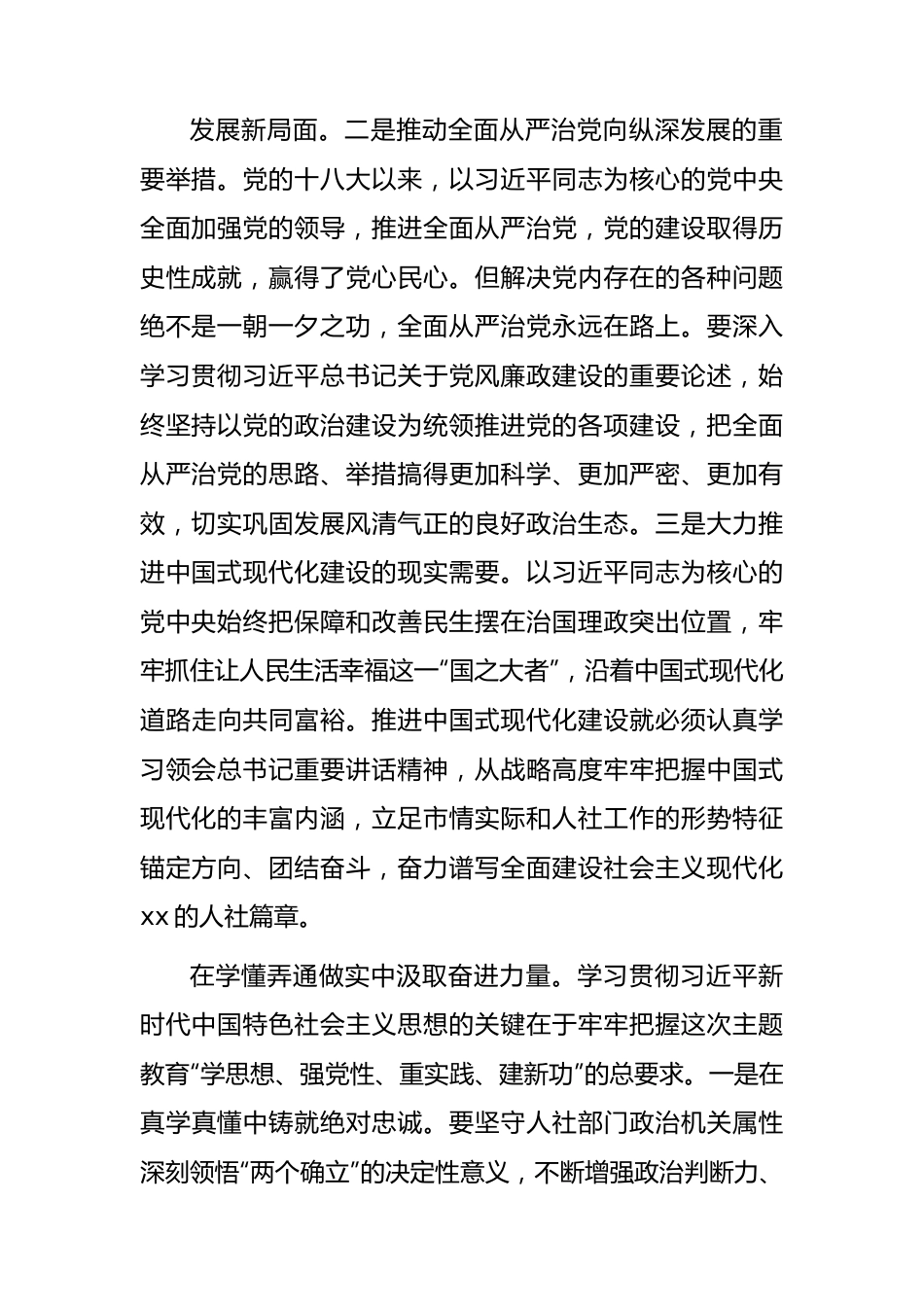 发展新局面。二是推动全面从严治党向纵深发展的重要举措。党的十八大以来，以习近平同志为核心的党中央全面加强党的领导，推进全面从严治党，党的建设取得历史性成就，赢得了党心民心。但解决党内存在的各种问题绝不是一朝一夕之功，全面从严治党永远在路上。要深入学习贯彻习近平总书记关于党风廉政建设的重要论述，始终坚持以党的政治建设为统领推进党的各项建设，把全面从严治党的思路、举措搞得更加科学、更加严密、更加有效，切实巩固发展风清气正的良好政治生态。三是大力推进中国式现代化建设的现实需要。以习近平同志为核心的党中央始终把保障和改善民生摆在治国理政突出位置，牢牢抓住让人民生活幸福这一“国之大者”，沿着中国式现代化道路走向共同富裕。推进中国式现代化建设就必须认真学习领会总书记重要讲话精神，从战略高度牢牢把握中国式现代化的丰富内涵，立足市情实际和人社工作的形势特征锚定方向、团结奋斗，奋力谱写全面建设社会主义现代化xx的人社篇章。

在学懂弄通做实中汲取奋进力量。学习贯彻习近平新时代中国特色社会主义思想的关键在于牢牢把握这次主题教育“学思想、强党性、重实践、建新功”的总要求。一是在真学真懂中铸就绝对忠诚。要坚守人社部门政治机关属性深刻领悟“两个确立”的决定性意义，不断增强政治判断力、